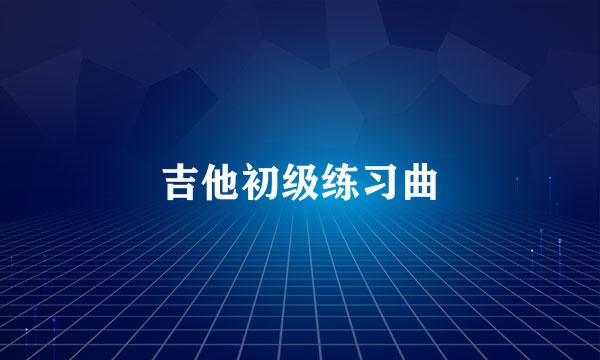 吉他初级练习曲